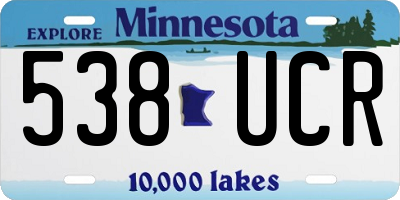 EXPLORE Minnesota

538 UCR

10,000 lakes